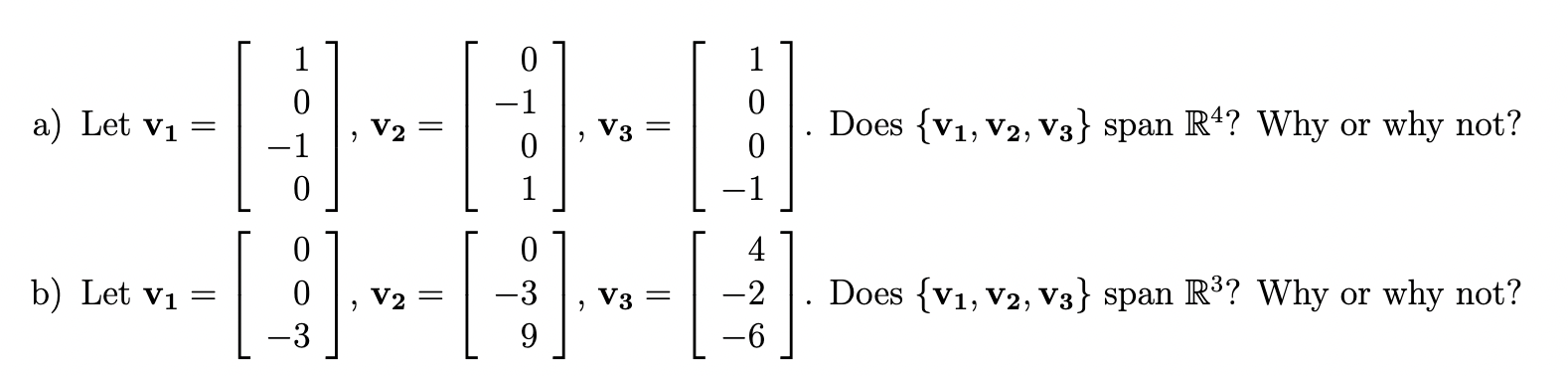 a) Let $\mathbf{v_1} = \begin{bmatrix} 1 \\ 0 \\ -1 \\ 0 \end{bmatrix}$, $\mathbf{v_2} = \begin{bmatrix} 0 \\ -1 \\ 0 \\ 1 \end{bmatrix}$, $\mathbf{v_3} = \begin{bmatrix} 1 \\ 0 \\ 0 \\ -1 \end{bmatrix}$. Does $\{\mathbf{v_1}, \mathbf{v_2}, \mathbf{v_3}\}$ span $\mathbb{R}^4$? Why or why not?

b) Let $\mathbf{v_1} = \begin{bmatrix} 0 \\ 0 \\ -3 \end{bmatrix}$, $\mathbf{v_2} = \begin{bmatrix} 0 \\ -3 \\ 9 \end{bmatrix}$, $\mathbf{v_3} = \begin{bmatrix} 4 \\ -2 \\ -6 \end{bmatrix}$. Does $\{\mathbf{v_1}, \mathbf{v_2}, \mathbf{v_3}\}$ span $\mathbb{R}^3$? Why or why not?